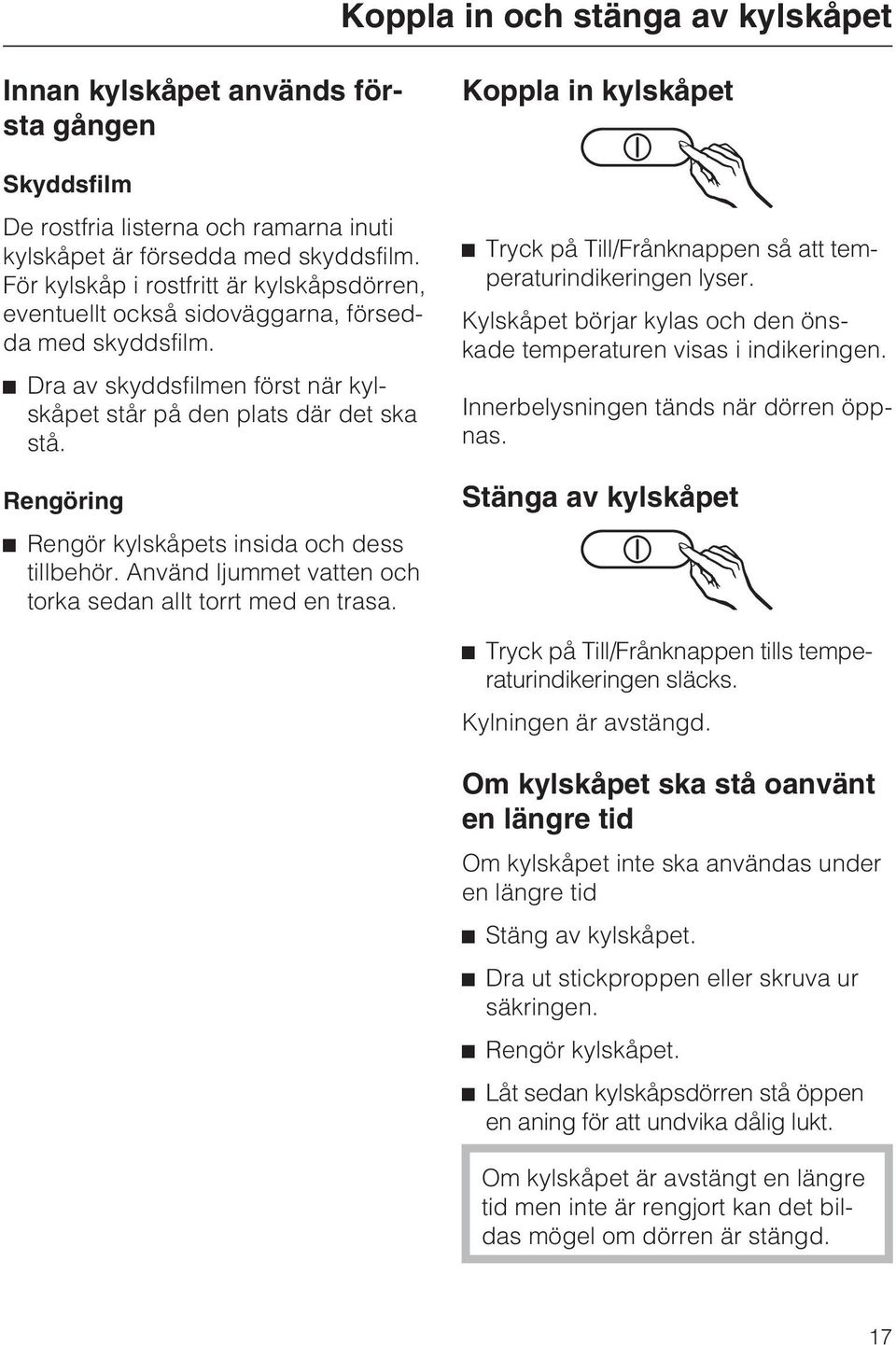 Koppla in och stänga av kylskåpet

Innan kylskåpet används första gången

Skyddsfilm

De rostfria listerna och ramarna inuti kylskåpet är försedda med skyddsfilm. För kylskåp i rostfritt är kylskåpsdörren, eventuellt också sidoväggarna, försedda med skyddsfilm.

■ Dra av skyddsfilmen först när kylskåpet står på den plats där det ska stå.

Rengöring

■ Rengör kylskåpets insida och dess tillbehör. Använd ljummet vatten och torka sedan allt torrt med en trasa.

Koppla in kylskåpet

■ Tryck på Till/Frånknappen så att temperaturindikeringen lyser.

Kylskåpet börjar kylas och den önskade temperaturen visas i indikeringen.

Innerbelysningen tänds när dörren öppnas.

Stänga av kylskåpet

■ Tryck på Till/Frånknappen tills temperaturindikeringen släcks.

Kylningen är avstängd.

Om kylskåpet ska stå oanvänt en längre tid

Om kylskåpet inte ska användas under en längre tid

■ Stäng av kylskåpet.

■ Dra ut stickproppen eller skruva ur säkringen.

■ Rengör kylskåpet.

■ Låt sedan kylskåpsdörren stå öppen en aning för att undvika dålig lukt.

Om kylskåpet är avstängt en längre tid men inte är rengjort kan det bildas mögel om dörren är stängd.

17